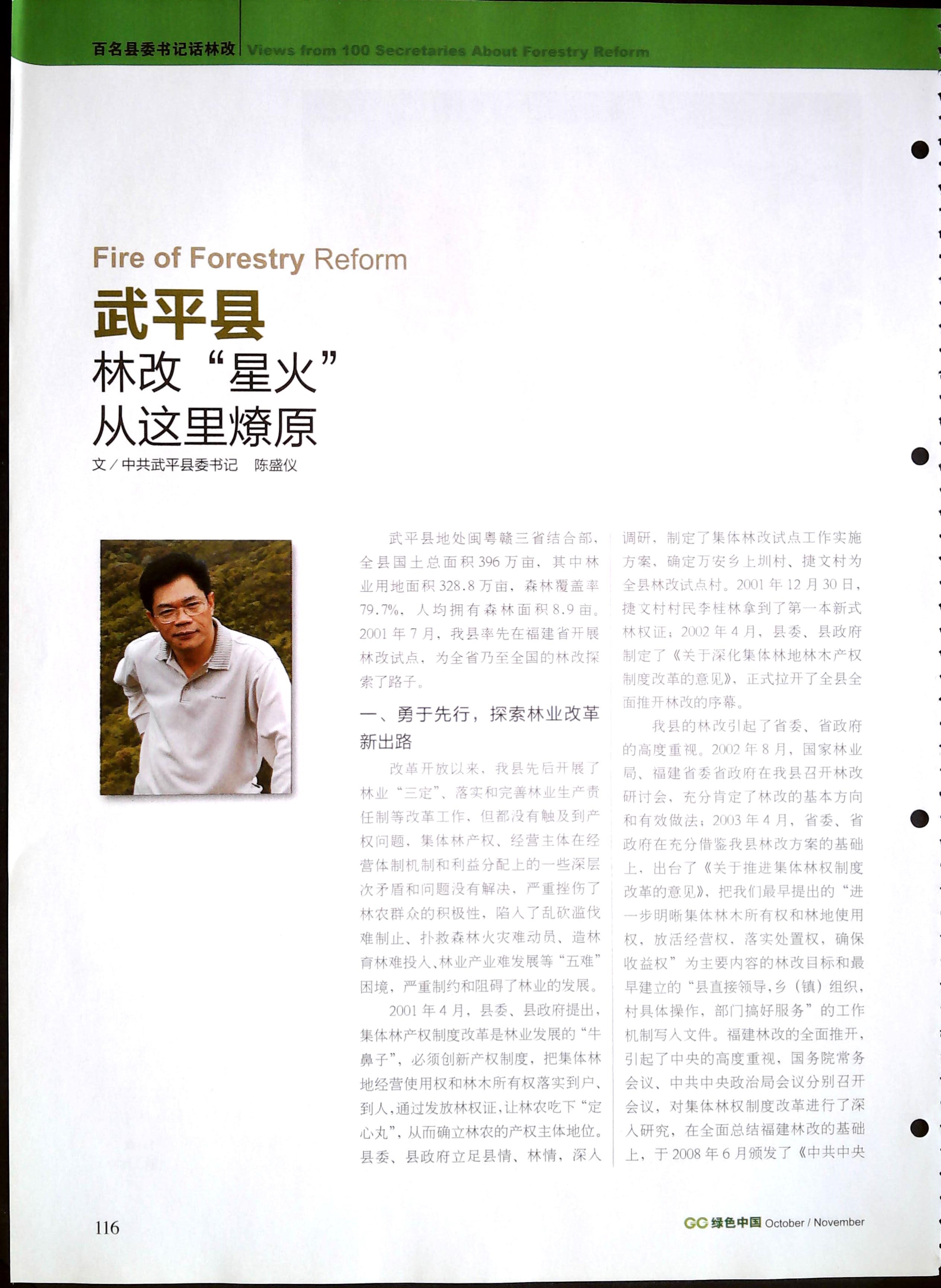 百名县委书记话林改 Views from 100 Secretaries About Forestry Reform

Fire of Forestry Reform

武平县

林改“星火”

从这里燎原

文／中共武平县委书记 陈盛仪

武平县地处闽粤赣三省结合部，全县国土总面积396万亩，其中林业用地面积328.8万亩，森林覆盖率79.7%，人均拥有森林面积8.9亩。2001年7月，我县率先在福建省开展林改试点，为全省乃至全国的林改探索了路子。

一、勇于先行，探索林业改革新出路

改革开放以来，我县先后开展了林业“三定”、落实和完善林业生产责任制等改革工作，但都没有触及到产权问题，集体林产权、经营主体在经营体制机制和利益分配上的一些深层次矛盾和问题没有解决，严重挫伤了林农群众的积极性，陷入了乱砍滥伐难制止、扑救森林火灾难动员、造林育林难投入、林业产业难发展等“五难”困境，严重制约和阻碍了林业的发展。

2001年4月，县委、县政府提出，集体林产权制度改革是林业发展的“牛鼻子”，必须创新产权制度，把集体林地经营使用权和林木所有权落实到户、到人，通过发放林权证，让林农吃下“定心丸”，从而确立林农的产权主体地位。县委、县政府立足县情、林情，深入调研，制定了集体林改试点工作实施方案，确定万安乡上圳村、捷文村为全县林改试点村。2001年12月30日，捷文村村民李桂林拿到了第一本新式林权证；2002年4月，县委、县政府制定了《关于深化集体林地林木产权制度改革的意见》，正式拉开了全县全面推开林改的序幕。

我县的林改引起了省委、省政府的高度重视。2002年8月，国家林业局、福建省委省政府在我县召开林改研讨会，充分肯定了林改的基本方向和有效做法；2003年4月，省委、省政府在充分借鉴我县林改方案的基础上，出台了《关于推进集体林权制度改革的意见》，把我们最早提出的“进一步明晰集体林木所有权和林地使用权，放活经营权，落实处置权，确保收益权”为主要内容的林改目标和最早建立的“县直接领导，乡（镇）组织，村具体操作，部门搞好服务”的工作机制写入文件。福建林改的全面推开，引起了中央的高度重视，国务院常务会议、中共中央政治局会议分别召开会议，对集体林权制度改革进行了深入研究，在全面总结福建林改的基础上，于2008年6月颁发了《中共中央

116

GC 绿色中国 October / November